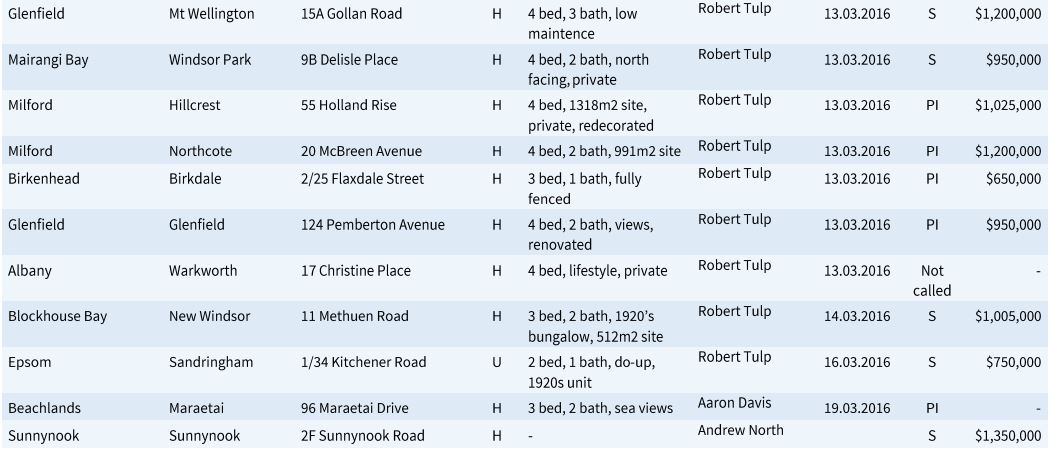 | Glenfield | Mt Wellington | 15A Gollan Road | H | 4 bed, 3 bath, low maintence | Robert Tulp | 13.03.2016 | S | $1,200,000 |
|---|---|---|---|---|---|---|---|---|
| Mairangi Bay | Windsor Park | 9B Delisle Place | H | 4 bed, 2 bath, north facing, private | Robert Tulp | 13.03.2016 | S | $950,000 |
| Milford | Hillcrest | 55 Holland Rise | H | 4 bed, 1318m2 site, private, redecorated | Robert Tulp | 13.03.2016 | PI | $1,025,000 |
| Milford | Northcote | 20 McBreen Avenue | H | 4 bed, 2 bath, 991m2 site | Robert Tulp | 13.03.2016 | PI | $1,200,000 |
| Birkenhead | Birkdale | 2/25 Flaxdale Street | H | 3 bed, 1 bath, fully fenced | Robert Tulp | 13.03.2016 | PI | $650,000 |
| Glenfield | Glenfield | 124 Pemberton Avenue | H | 4 bed, 2 bath, views, renovated | Robert Tulp | 13.03.2016 | PI | $950,000 |
| Albany | Warkworth | 17 Christine Place | H | 4 bed, lifestyle, private | Robert Tulp | 13.03.2016 | Not called | - |
| Blockhouse Bay | New Windsor | 11 Methuen Road | H | 3 bed, 2 bath, 1920's bungalow, 512m2 site | Robert Tulp | 14.03.2016 | S | $1,005,000 |
| Epsom | Sandringham | 1/34 Kitchener Road | U | 2 bed, 1 bath, do-up, 1920s unit | Robert Tulp | 16.03.2016 | S | $750,000 |
| Beachlands | Maraetai | 96 Maraetai Drive | H | 3 bed, 2 bath, sea views | Aaron Davis | 19.03.2016 | PI | - |
| Sunnynook | Sunnynook | 2F Sunnynook Road | H | - | Andrew North | | S | $1,350,000 |